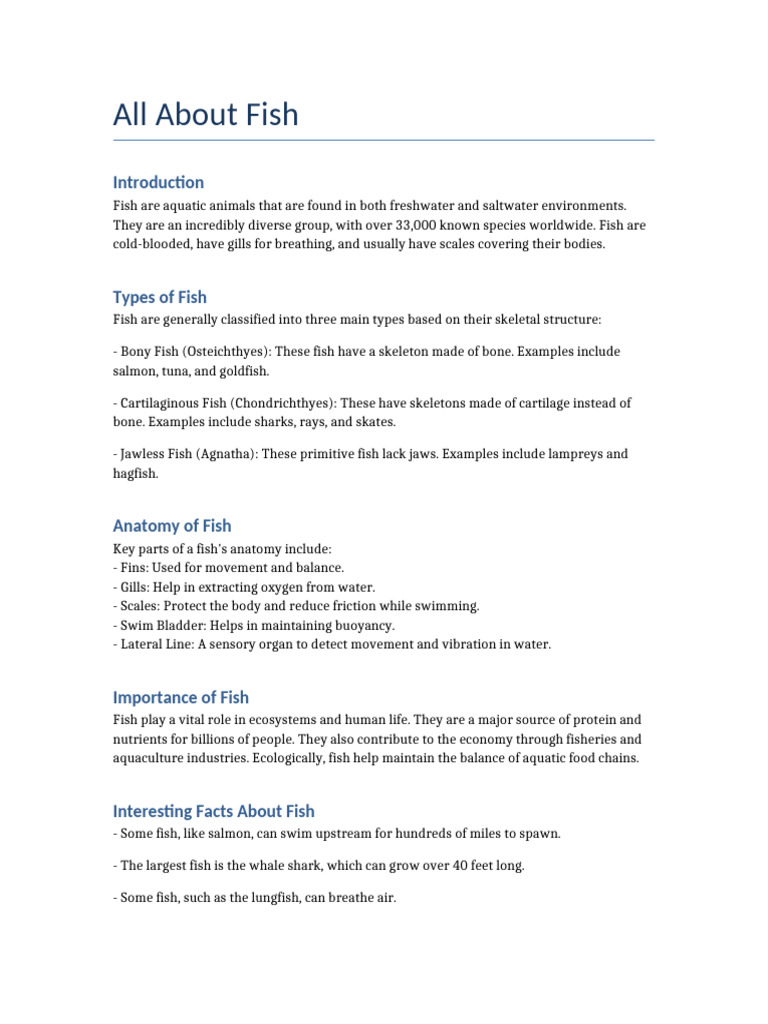 All About Fish

Introduction
Fish are aquatic animals that are found in both freshwater and saltwater environments. They are an incredibly diverse group, with over 33,000 known species worldwide. Fish are cold-blooded, have gills for breathing, and usually have scales covering their bodies.

Types of Fish
Fish are generally classified into three main types based on their skeletal structure:

- Bony Fish (Osteichthyes): These fish have a skeleton made of bone. Examples include salmon, tuna, and goldfish.

- Cartilaginous Fish (Chondrichthyes): These have skeletons made of cartilage instead of bone. Examples include sharks, rays, and skates.

- Jawless Fish (Agnatha): These primitive fish lack jaws. Examples include lampreys and hagfish.

Anatomy of Fish
Key parts of a fish's anatomy include:
- Fins: Used for movement and balance.
- Gills: Help in extracting oxygen from water.
- Scales: Protect the body and reduce friction while swimming.
- Swim Bladder: Helps in maintaining buoyancy.
- Lateral Line: A sensory organ to detect movement and vibration in water.

Importance of Fish
Fish play a vital role in ecosystems and human life. They are a major source of protein and nutrients for billions of people. They also contribute to the economy through fisheries and aquaculture industries. Ecologically, fish help maintain the balance of aquatic food chains.

Interesting Facts About Fish
- Some fish, like salmon, can swim upstream for hundreds of miles to spawn.

- The largest fish is the whale shark, which can grow over 40 feet long.

- Some fish, such as the lungfish, can breathe air.